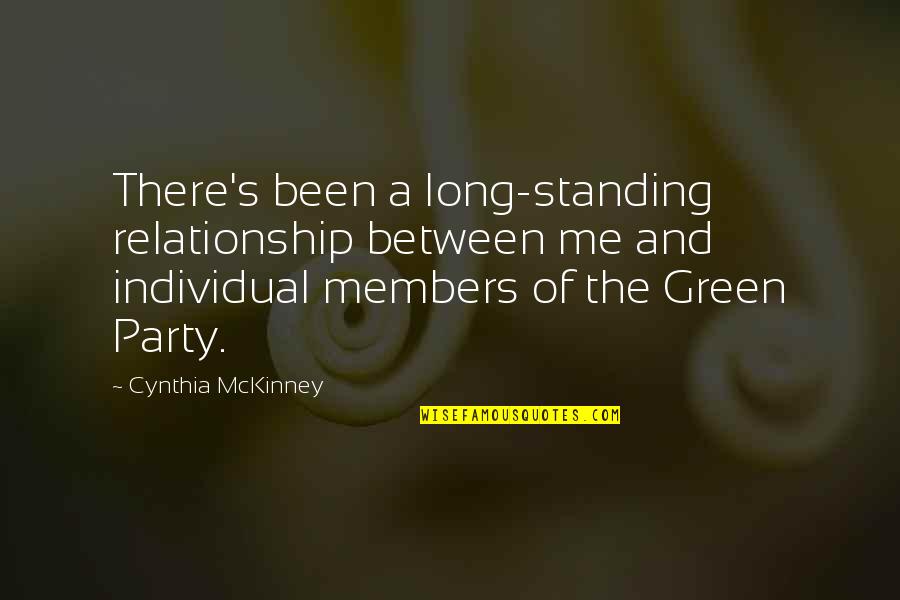 There's been a long-standing relationship between me and individual members of the Green Party.

~ Cynthia McKinney

WISEFAMOUSQUOTES.COM